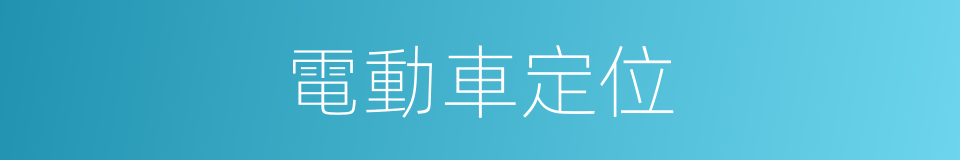 電動車定位